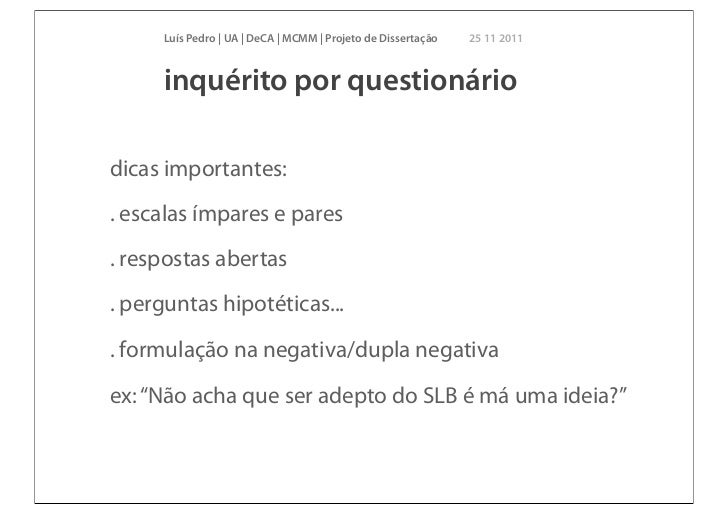 Luís Pedro | UA | DeCA | MCMM | Projeto de Dissertação 25 11 2011

inquérito por questionário

dicas importantes:

. escalas ímpares e pares

. respostas abertas

. perguntas hipotéticas...

. formulação na negativa/dupla negativa

ex: "Não acha que ser adepto do SLB é má uma ideia?"